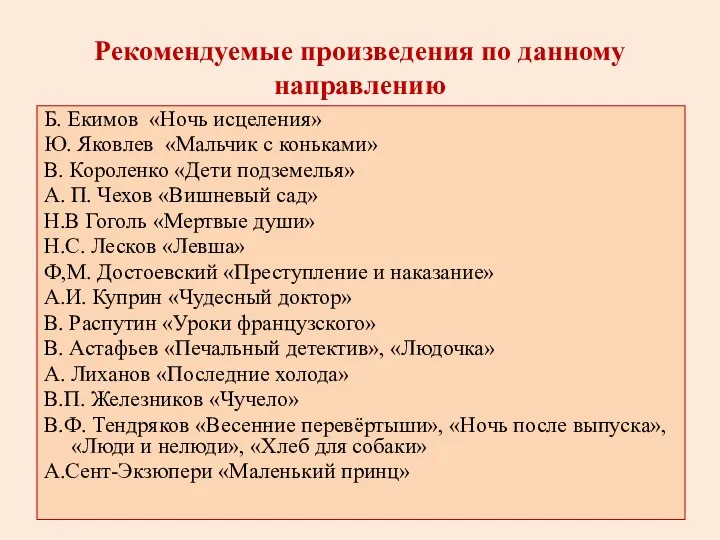 Рекомендуемые произведения по данному направлению

Б. Екимов «Ночь исцеления»
Ю. Яковлев «Мальчик с коньками»
В. Короленко «Дети подземелья»
А. П. Чехов «Вишневый сад»
Н.В Гоголь «Мертвые души»
Н.С. Лесков «Левша»
Ф,М. Достоевский «Преступление и наказание»
А.И. Куприн «Чудесный доктор»
В. Распутин «Уроки французского»
В. Астафьев «Печальный детектив», «Людочка»
А. Лиханов «Последние холода»
В.П. Железников «Чучело»
В.Ф. Тендряков «Весенние перевёртыши», «Ночь после выпуска», «Люди и нелюди», «Хлеб для собаки»
А.Сент-Экзюпери «Маленький принц»